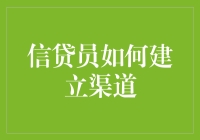 信贷员如何建立渠道